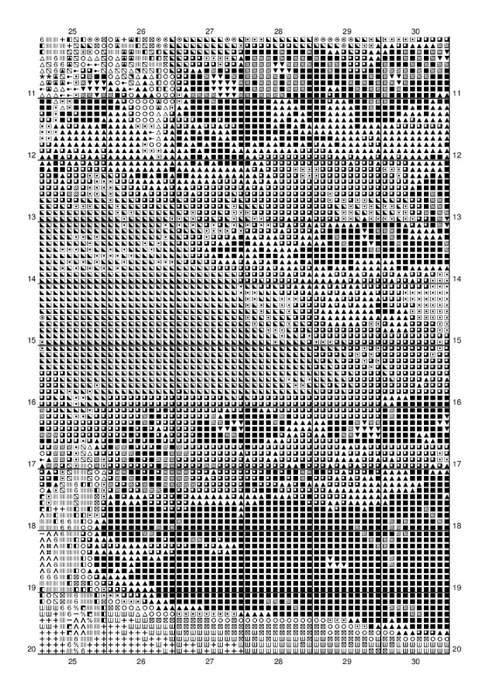 25 26 27 28 29 30

11 11
12 12
13 13
14 14
15 15
16 16
17 17
18 18
19 19
20 20

25 26 27 28 29 30